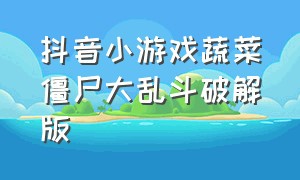 抖音小游戏蔬菜僵尸大乱斗破解版